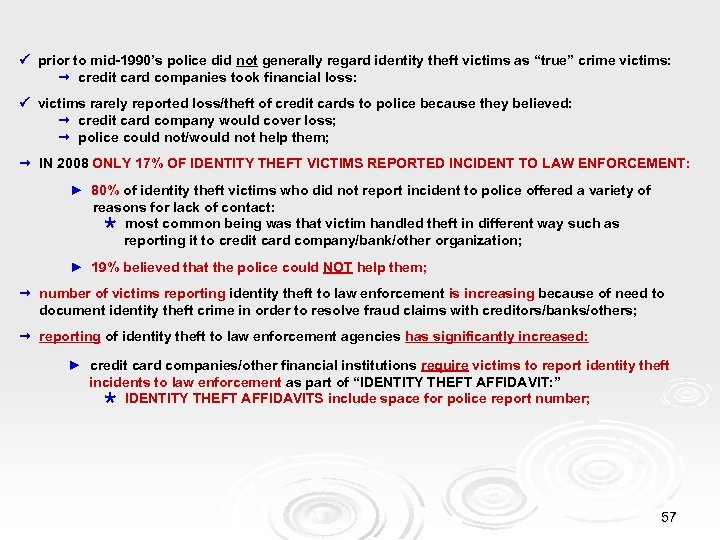 ✓ prior to mid-1990's police did not generally regard identity theft victims as "true" crime victims:
→ credit card companies took financial loss:

✓ victims rarely reported loss/theft of credit cards to police because they believed:
→ credit card company would cover loss;
→ police could not/would not help them;

→ IN 2008 ONLY 17% OF IDENTITY THEFT VICTIMS REPORTED INCIDENT TO LAW ENFORCEMENT:

► 80% of identity theft victims who did not report incident to police offered a variety of reasons for lack of contact:
★ most common being was that victim handled theft in different way such as reporting it to credit card company/bank/other organization;

► 19% believed that the police could NOT help them;

→ number of victims reporting identity theft to law enforcement is increasing because of need to document identity theft crime in order to resolve fraud claims with creditors/banks/others;

→ reporting of identity theft to law enforcement agencies has significantly increased:

► credit card companies/other financial institutions require victims to report identity theft incidents to law enforcement as part of "IDENTITY THEFT AFFIDAVIT:"
★ IDENTITY THEFT AFFIDAVITS include space for police report number;

57